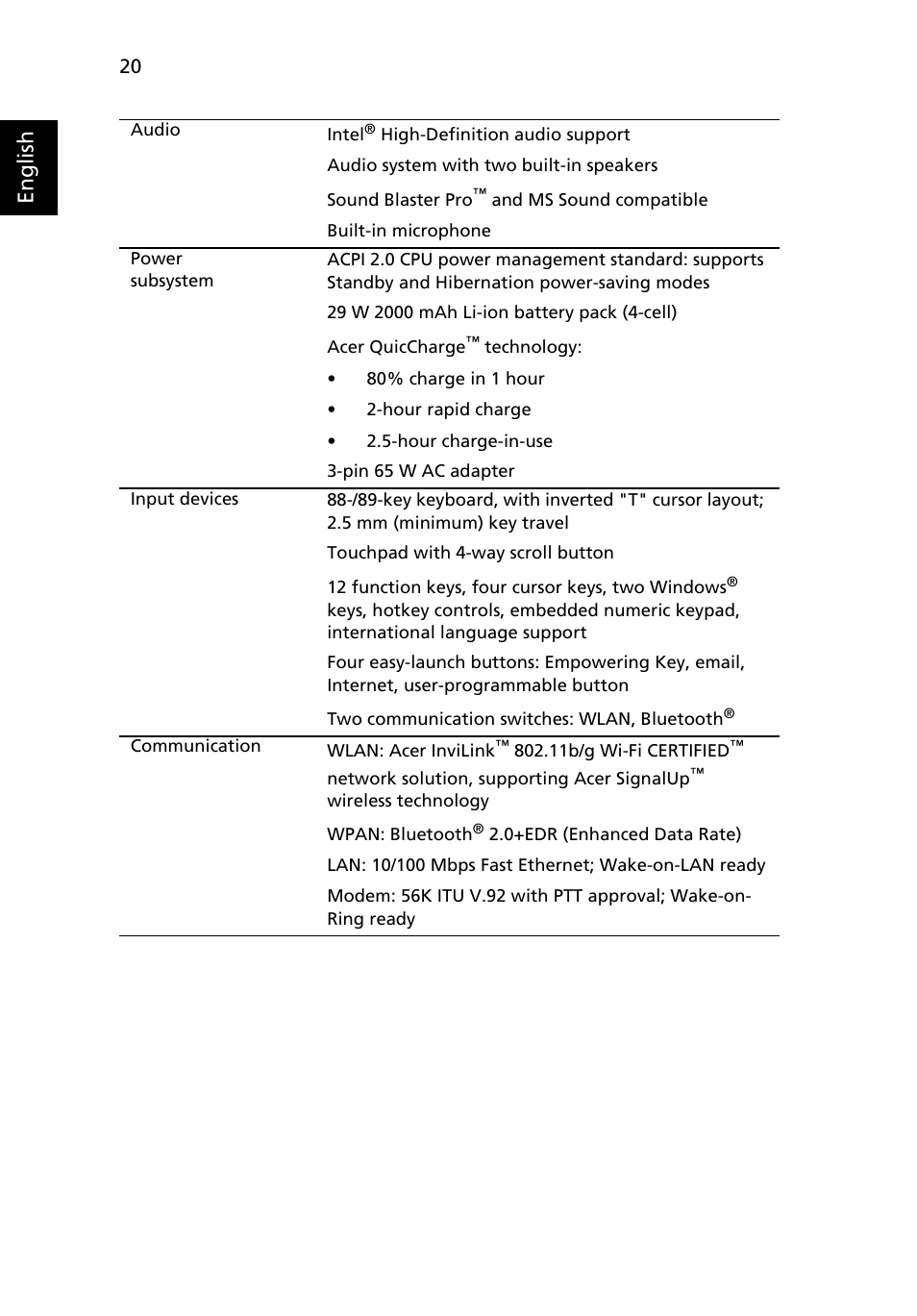 20

English

| | |
|---|---|
| Audio | Intel® High-Definition audio support<br>Audio system with two built-in speakers<br>Sound Blaster Pro™ and MS Sound compatible<br>Built-in microphone |
| Power subsystem | ACPI 2.0 CPU power management standard: supports Standby and Hibernation power-saving modes<br>29 W 2000 mAh Li-ion battery pack (4-cell)<br>Acer QuicCharge™ technology:<br>• 80% charge in 1 hour<br>• 2-hour rapid charge<br>• 2.5-hour charge-in-use<br>3-pin 65 W AC adapter |
| Input devices | 88-/89-key keyboard, with inverted "T" cursor layout; 2.5 mm (minimum) key travel<br>Touchpad with 4-way scroll button<br>12 function keys, four cursor keys, two Windows® keys, hotkey controls, embedded numeric keypad, international language support<br>Four easy-launch buttons: Empowering Key, email, Internet, user-programmable button<br>Two communication switches: WLAN, Bluetooth® |
| Communication | WLAN: Acer InviLink™ 802.11b/g Wi-Fi CERTIFIED™ network solution, supporting Acer SignalUp™ wireless technology<br>WPAN: Bluetooth® 2.0+EDR (Enhanced Data Rate)<br>LAN: 10/100 Mbps Fast Ethernet; Wake-on-LAN ready<br>Modem: 56K ITU V.92 with PTT approval; Wake-on-Ring ready |